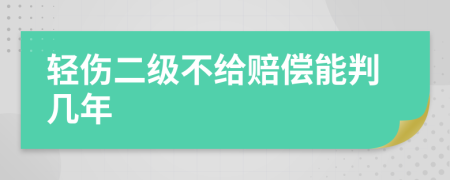 轻伤二级不给赔偿能判几年